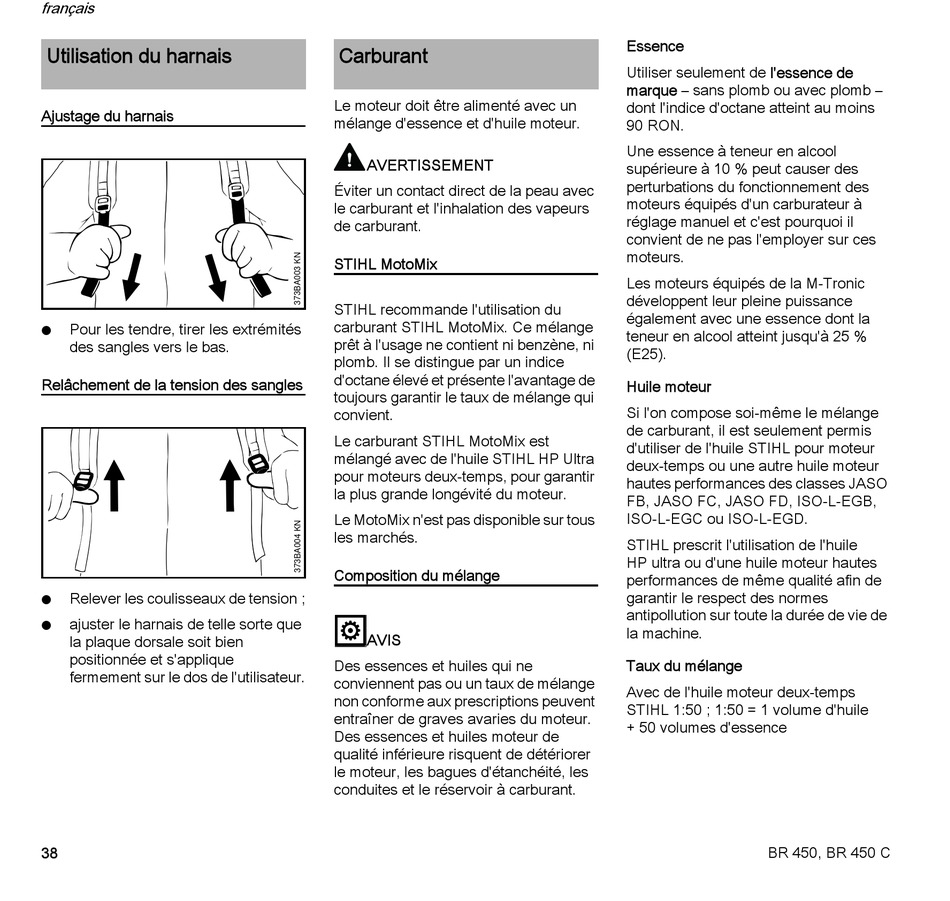 français

Utilisation du harnais

Ajustage du harnais

373BA003 KN

● Pour les tendre, tirer les extrémités des sangles vers le bas.

Relâchement de la tension des sangles

373BA004 KN

● Relever les coulisseaux de tension ;

● ajuster le harnais de telle sorte que la plaque dorsale soit bien positionnée et s'applique fermement sur le dos de l'utilisateur.

Carburant

Le moteur doit être alimenté avec un mélange d'essence et d'huile moteur.

AVERTISSEMENT

Éviter un contact direct de la peau avec le carburant et l'inhalation des vapeurs de carburant.

STIHL MotoMix

STIHL recommande l'utilisation du carburant STIHL MotoMix. Ce mélange prêt à l'usage ne contient ni benzène, ni plomb. Il se distingue par un indice d'octane élevé et présente l'avantage de toujours garantir le taux de mélange qui convient.

Le carburant STIHL MotoMix est mélangé avec de l'huile STIHL HP Ultra pour moteurs deux-temps, pour garantir la plus grande longévité du moteur.

Le MotoMix n'est pas disponible sur tous les marchés.

Composition du mélange

AVIS

Des essences et huiles qui ne conviennent pas ou un taux de mélange non conforme aux prescriptions peuvent entraîner de graves avaries du moteur. Des essences et huiles moteur de qualité inférieure risquent de détériorer le moteur, les bagues d'étanchéité, les conduites et le réservoir à carburant.

Essence

Utiliser seulement de l'essence de marque – sans plomb ou avec plomb – dont l'indice d'octane atteint au moins 90 RON.

Une essence à teneur en alcool supérieure à 10 % peut causer des perturbations du fonctionnement des moteurs équipés d'un carburateur à réglage manuel et c'est pourquoi il convient de ne pas l'employer sur ces moteurs.

Les moteurs équipés de la M-Tronic développent leur pleine puissance également avec une essence dont la teneur en alcool atteint jusqu'à 25 % (E25).

Huile moteur

Si l'on compose soi-même le mélange de carburant, il est seulement permis d'utiliser de l'huile STIHL pour moteur deux-temps ou une autre huile moteur hautes performances des classes JASO FB, JASO FC, JASO FD, ISO-L-EGB, ISO-L-EGC ou ISO-L-EGD.

STIHL prescrit l'utilisation de l'huile HP ultra ou d'une huile moteur hautes performances de même qualité afin de garantir le respect des normes antipollution sur toute la durée de vie de la machine.

Taux du mélange

Avec de l'huile moteur deux-temps STIHL 1:50 ; 1:50 = 1 volume d'huile + 50 volumes d'essence

38

BR 450, BR 450 C